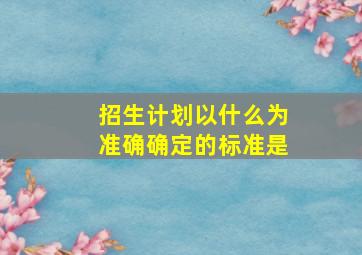 招生计划以什么为准确确定的标准是